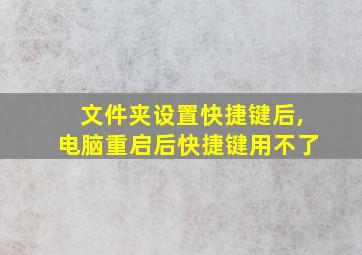 文件夹设置快捷键后，
电脑重启后快捷键用不了